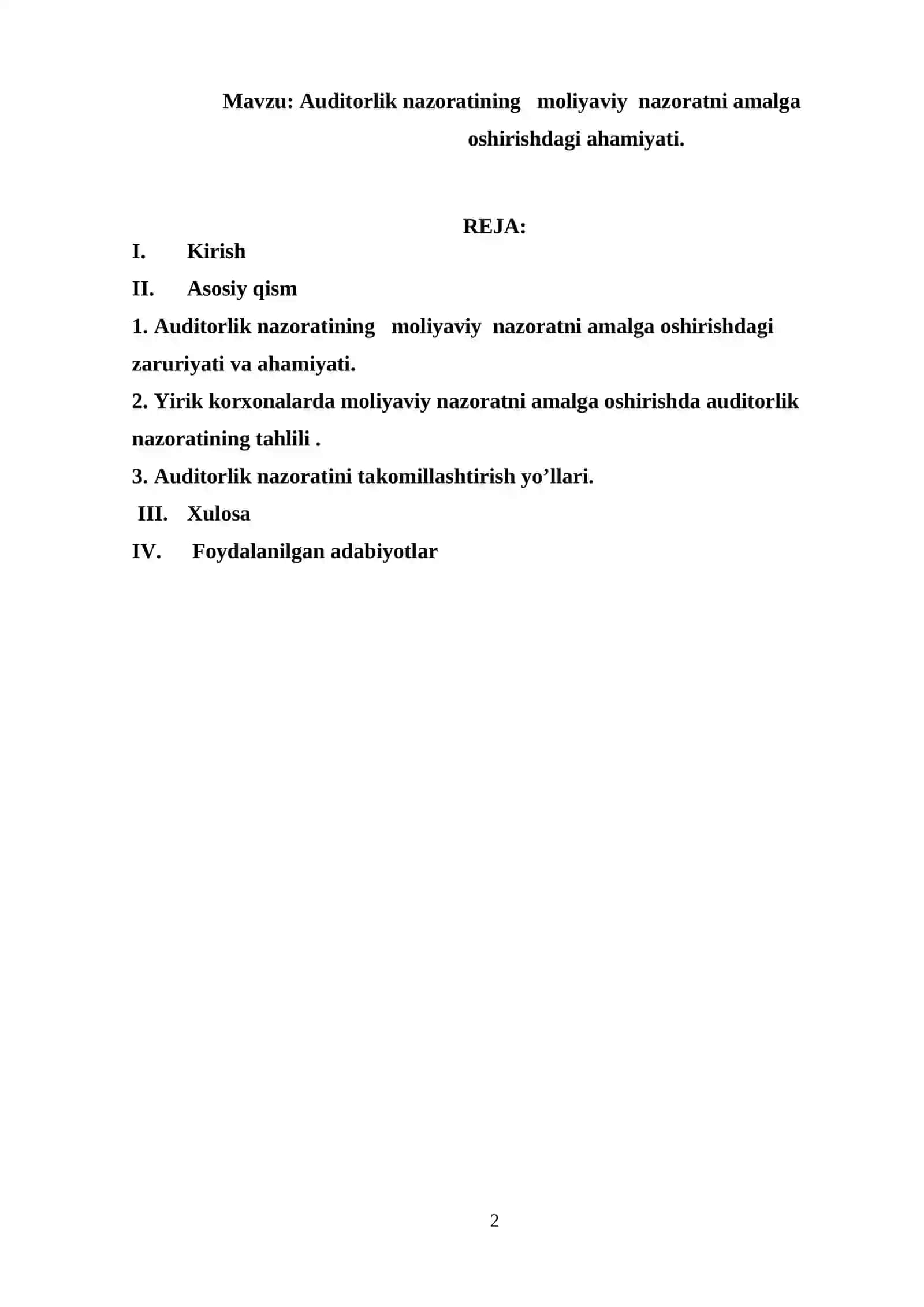 Mavzu: Auditorlik nazoratining moliyaviy nazoratni amalga oshirishdagi ahamiyati.

REJA:

I. Kirish

II. Asosiy qism

1. Auditorlik nazoratining moliyaviy nazoratni amalga oshirishdagi zaruriyati va ahamiyati.

2. Yirik korxonalarda moliyaviy nazoratni amalga oshirishda auditorlik nazoratining tahlili .

3. Auditorlik nazoratini takomillashtirish yo’llari.

III. Xulosa

IV. Foydalanilgan adabiyotlar

2